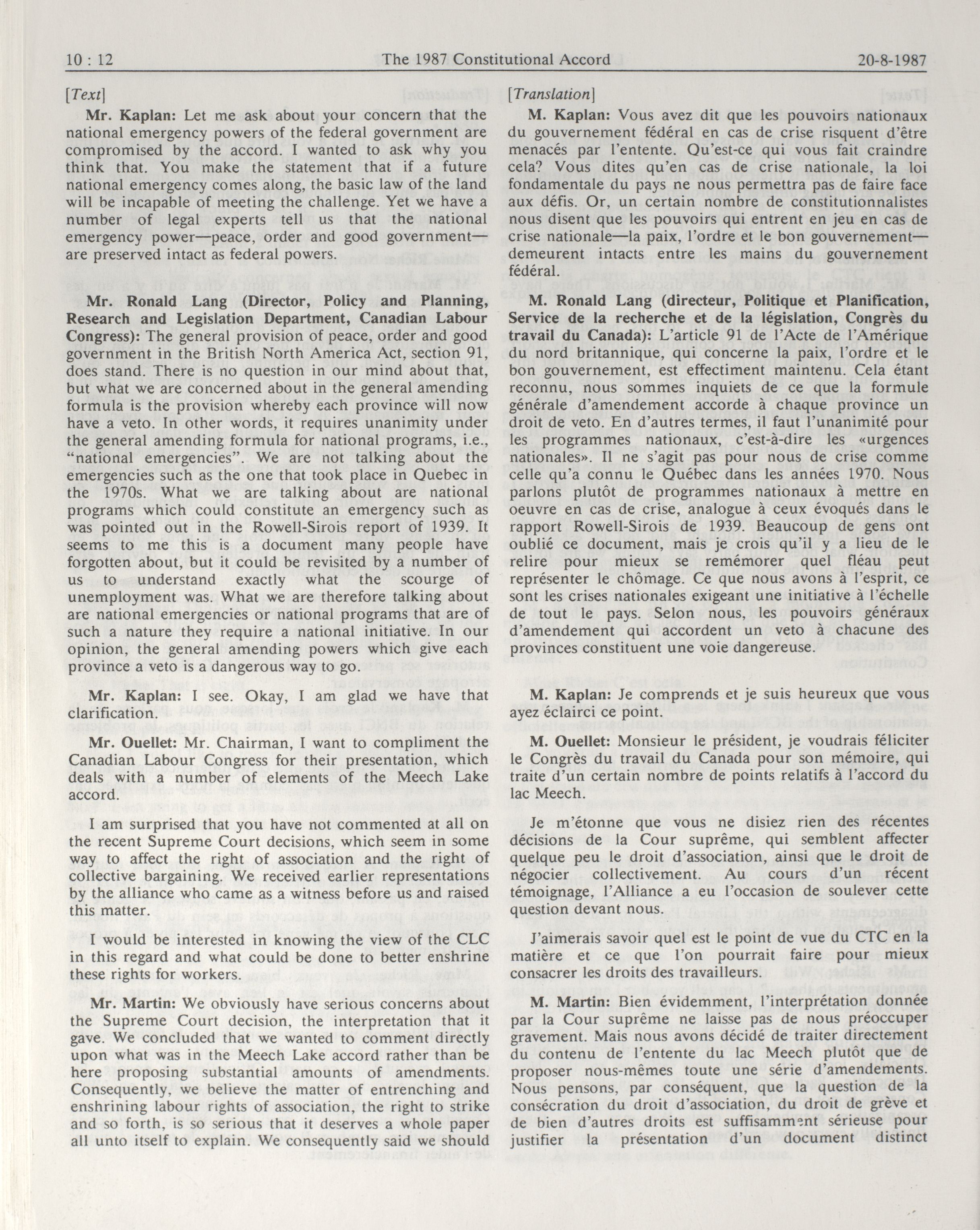 10 : 12 The 1987 Constitutional Accord 20-8-1987

[Text]

Mr. Kaplan: Let me ask about your concern that the national emergency powers of the federal government are compromised by the accord. I wanted to ask why you think that. You make the statement that if a future national emergency comes along, the basic law of the land will be incapable of meeting the challenge. Yet we have a number of legal experts tell us that the national emergency power—peace, order and good government—are preserved intact as federal powers.

Mr. Ronald Lang (Director, Policy and Planning, Research and Legislation Department, Canadian Labour Congress): The general provision of peace, order and good government in the British North America Act, section 91, does stand. There is no question in our mind about that, but what we are concerned about in the general amending formula is the provision whereby each province will now have a veto. In other words, it requires unanimity under the general amending formula for national programs, i.e., "national emergencies". We are not talking about the emergencies such as the one that took place in Quebec in the 1970s. What we are talking about are national programs which could constitute an emergency such as was pointed out in the Rowell-Sirois report of 1939. It seems to me this is a document many people have forgotten about, but it could be revisited by a number of us to understand exactly what the scourge of unemployment was. What we are therefore talking about are national emergencies or national programs that are of such a nature they require a national initiative. In our opinion, the general amending powers which give each province a veto is a dangerous way to go.

Mr. Kaplan: I see. Okay, I am glad we have that clarification.

Mr. Ouellet: Mr. Chairman, I want to compliment the Canadian Labour Congress for their presentation, which deals with a number of elements of the Meech Lake accord.

I am surprised that you have not commented at all on the recent Supreme Court decisions, which seem in some way to affect the right of association and the right of collective bargaining. We received earlier representations by the alliance who came as a witness before us and raised this matter.

I would be interested in knowing the view of the CLC in this regard and what could be done to better enshrine these rights for workers.

Mr. Martin: We obviously have serious concerns about the Supreme Court decision, the interpretation that it gave. We concluded that we wanted to comment directly upon what was in the Meech Lake accord rather than be here proposing substantial amounts of amendments. Consequently, we believe the matter of entrenching and enshrining labour rights of association, the right to strike and so forth, is so serious that it deserves a whole paper all unto itself to explain. We consequently said we should

[Translation]

M. Kaplan: Vous avez dit que les pouvoirs nationaux du gouvernement fédéral en cas de crise risquent d'être menacés par l'entente. Qu'est-ce qui vous fait craindre cela? Vous dites qu'en cas de crise nationale, la loi fondamentale du pays ne nous permettra pas de faire face aux défis. Or, un certain nombre de constitutionnalistes nous disent que les pouvoirs qui entrent en jeu en cas de crise nationale—la paix, l'ordre et le bon gouvernement—demeurent intacts entre les mains du gouvernement fédéral.

M. Ronald Lang (directeur, Politique et Planification, Service de la recherche et de la législation, Congrès du travail du Canada): L'article 91 de l'Acte de l'Amérique du nord britannique, qui concerne la paix, l'ordre et le bon gouvernement, est effectiment maintenu. Cela étant reconnu, nous sommes inquiets de ce que la formule générale d'amendement accorde à chaque province un droit de veto. En d'autres termes, il faut l'unanimité pour les programmes nationaux, c'est-à-dire les «urgences nationales». Il ne s'agit pas pour nous de crise comme celle qu'a connu le Québec dans les années 1970. Nous parlons plutôt de programmes nationaux à mettre en oeuvre en cas de crise, analogue à ceux évoqués dans le rapport Rowell-Sirois de 1939. Beaucoup de gens ont oublié ce document, mais je crois qu'il y a lieu de le relire pour mieux se remémorer quel fléau peut représenter le chômage. Ce que nous avons à l'esprit, ce sont les crises nationales exigeant une initiative à l'échelle de tout le pays. Selon nous, les pouvoirs généraux d'amendement qui accordent un veto à chacune des provinces constituent une voie dangereuse.

M. Kaplan: Je comprends et je suis heureux que vous ayez éclairci ce point.

M. Ouellet: Monsieur le président, je voudrais féliciter le Congrès du travail du Canada pour son mémoire, qui traite d'un certain nombre de points relatifs à l'accord du lac Meech.

Je m'étonne que vous ne disiez rien des récentes décisions de la Cour suprême, qui semblent affecter quelque peu le droit d'association, ainsi que le droit de négocier collectivement. Au cours d'un récent témoignage, l'Alliance a eu l'occasion de soulever cette question devant nous.

J'aimerais savoir quel est le point de vue du CTC en la matière et ce que l'on pourrait faire pour mieux consacrer les droits des travailleurs.

M. Martin: Bien évidemment, l'interprétation donnée par la Cour suprême ne laisse pas de nous préoccuper gravement. Mais nous avons décidé de traiter directement du contenu de l'entente du lac Meech plutôt que de proposer nous-mêmes toute une série d'amendements. Nous pensons, par conséquent, que la question de la consécration du droit d'association, du droit de grève et de bien d'autres droits est suffisamment sérieuse pour justifier la présentation d'un document distinct